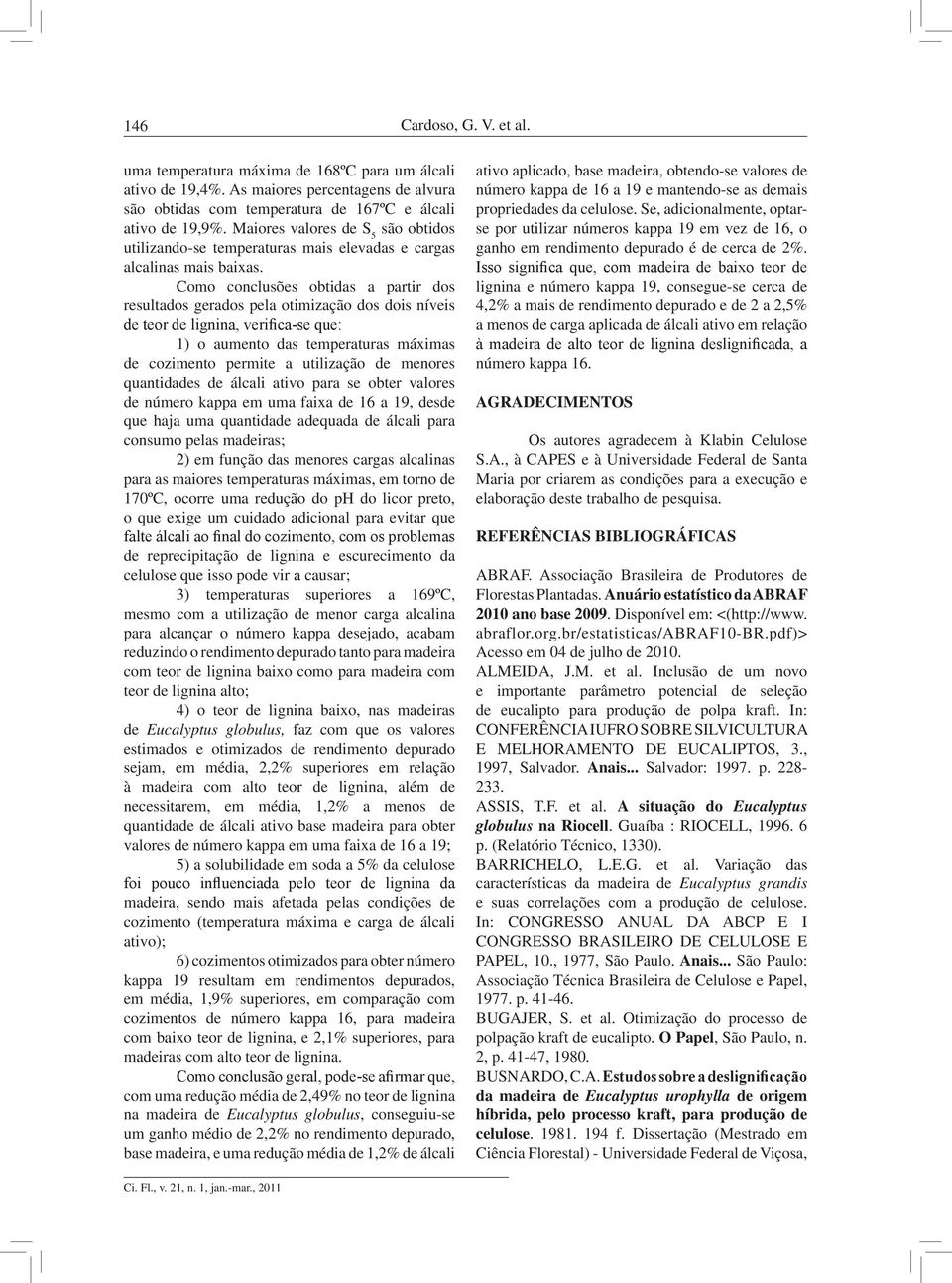 146 Cardoso, G. V. et al.

uma temperatura máxima de 168ºC para um álcali ativo de 19,4%. As maiores percentagens de alvura são obtidas com temperatura de 167ºC e álcali ativo de 19,9%. Maiores valores de $S_5$ são obtidos utilizando-se temperaturas mais elevadas e cargas alcalinas mais baixas.

Como conclusões obtidas a partir dos resultados gerados pela otimização dos dois níveis de teor de lignina, verifica-se que:

1) o aumento das temperaturas máximas de cozimento permite a utilização de menores quantidades de álcali ativo para se obter valores de número kappa em uma faixa de 16 a 19, desde que haja uma quantidade adequada de álcali para consumo pelas madeiras;

2) em função das menores cargas alcalinas para as maiores temperaturas máximas, em torno de 170ºC, ocorre uma redução do ph do licor preto, o que exige um cuidado adicional para evitar que falte álcali ao final do cozimento, com os problemas de reprecipitação de lignina e escurecimento da celulose que isso pode vir a causar;

3) temperaturas superiores a 169ºC, mesmo com a utilização de menor carga alcalina para alcançar o número kappa desejado, acabam reduzindo o rendimento depurado tanto para madeira com teor de lignina baixo como para madeira com teor de lignina alto;

4) o teor de lignina baixo, nas madeiras de Eucalyptus globulus, faz com que os valores estimados e otimizados de rendimento depurado sejam, em média, 2,2% superiores em relação à madeira com alto teor de lignina, além de necessitarem, em média, 1,2% a menos de quantidade de álcali ativo base madeira para obter valores de número kappa em uma faixa de 16 a 19;

5) a solubilidade em soda a 5% da celulose foi pouco influenciada pelo teor de lignina da madeira, sendo mais afetada pelas condições de cozimento (temperatura máxima e carga de álcali ativo);

6) cozimentos otimizados para obter número kappa 19 resultam em rendimentos depurados, em média, 1,9% superiores, em comparação com cozimentos de número kappa 16, para madeira com baixo teor de lignina, e 2,1% superiores, para madeiras com alto teor de lignina.

Como conclusão geral, pode-se afirmar que, com uma redução média de 2,49% no teor de lignina na madeira de Eucalyptus globulus, conseguiu-se um ganho médio de 2,2% no rendimento depurado, base madeira, e uma redução média de 1,2% de álcali ativo aplicado, base madeira, obtendo-se valores de número kappa de 16 a 19 e mantendo-se as demais propriedades da celulose. Se, adicionalmente, optar-se por utilizar números kappa 19 em vez de 16, o ganho em rendimento depurado é de cerca de 2%. Isso significa que, com madeira de baixo teor de lignina e número kappa 19, consegue-se cerca de 4,2% a mais de rendimento depurado e de 2 a 2,5% a menos de carga aplicada de álcali ativo em relação à madeira de alto teor de lignina deslignificada, a número kappa 16.

AGRADECIMENTOS

Os autores agradecem à Klabin Celulose S.A., à CAPES e à Universidade Federal de Santa Maria por criarem as condições para a execução e elaboração deste trabalho de pesquisa.

REFERÊNCIAS BIBLIOGRÁFICAS

ABRAF. Associação Brasileira de Produtores de Florestas Plantadas. Anuário estatístico da ABRAF 2010 ano base 2009. Disponível em: <(http://www.abraflor.org.br/estatisticas/ABRAF10-BR.pdf)> Acesso em 04 de julho de 2010.

ALMEIDA, J.M. et al. Inclusão de um novo e importante parâmetro potencial de seleção de eucalipto para produção de polpa kraft. In: CONFERÊNCIA IUFRO SOBRE SILVICULTURA E MELHORAMENTO DE EUCALIPTOS, 3., 1997, Salvador. Anais... Salvador: 1997. p. 228-233.

ASSIS, T.F. et al. A situação do Eucalyptus globulus na Riocell. Guaíba : RIOCELL, 1996. 6 p. (Relatório Técnico, 1330).

BARRICHELO, L.E.G. et al. Variação das características da madeira de Eucalyptus grandis e suas correlações com a produção de celulose. In: CONGRESSO ANUAL DA ABCP E I CONGRESSO BRASILEIRO DE CELULOSE E PAPEL, 10., 1977, São Paulo. Anais... São Paulo: Associação Técnica Brasileira de Celulose e Papel, 1977. p. 41-46.

BUGAJER, S. et al. Otimização do processo de polpação kraft de eucalipto. O Papel, São Paulo, n. 2, p. 41-47, 1980.

BUSNARDO, C.A. Estudos sobre a deslignificação da madeira de Eucalyptus urophylla de origem híbrida, pelo processo kraft, para produção de celulose. 1981. 194 f. Dissertação (Mestrado em Ciência Florestal) - Universidade Federal de Viçosa,

Ci. Fl., v. 21, n. 1, jan.-mar., 2011